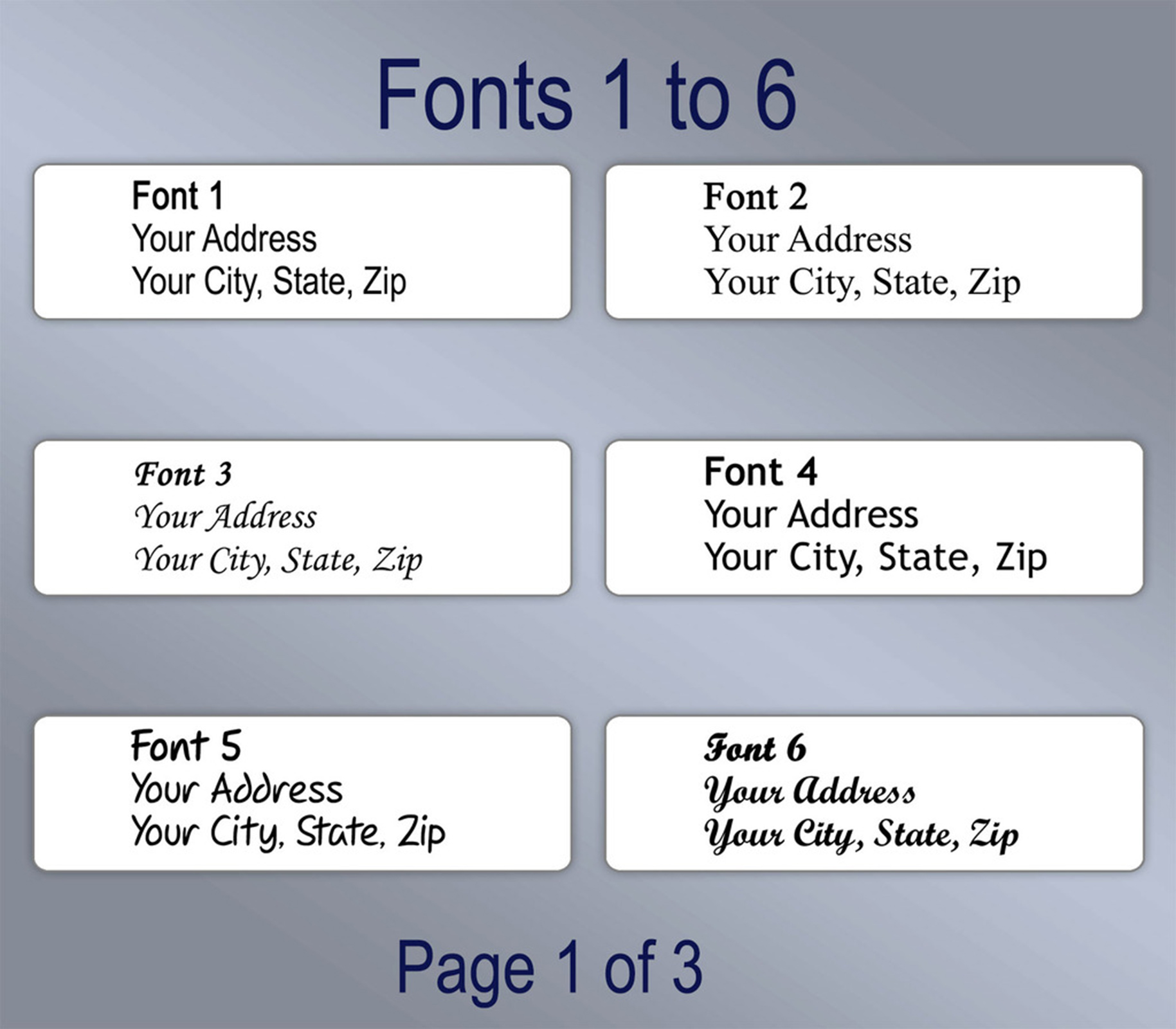 Fonts 1 to 6

Font 1
Your Address
Your City, State, Zip

Font 2
Your Address
Your City, State, Zip

Font 3
Your Address
Your City, State, Zip

Font 4
Your Address
Your City, State, Zip

Font 5
Your Address
Your City, State, Zip

Font 6
Your Address
Your City, State, Zip

Page 1 of 3